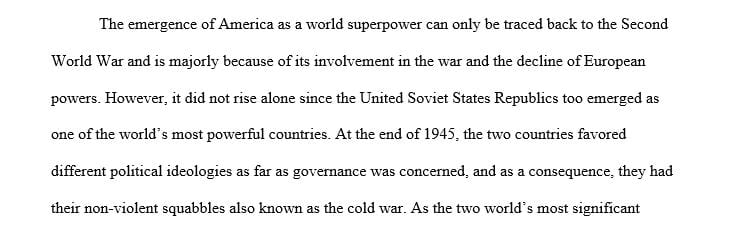 The emergence of America as a world superpower can only be traced back to the Second World War and is majorly because of its involvement in the war and the decline of European powers. However, it did not rise alone since the United Soviet States Republics too emerged as one of the world's most powerful countries. At the end of 1945, the two countries favored different political ideologies as far as governance was concerned, and as a consequence, they had their non-violent squabbles also known as the cold war. As the two world's most significant